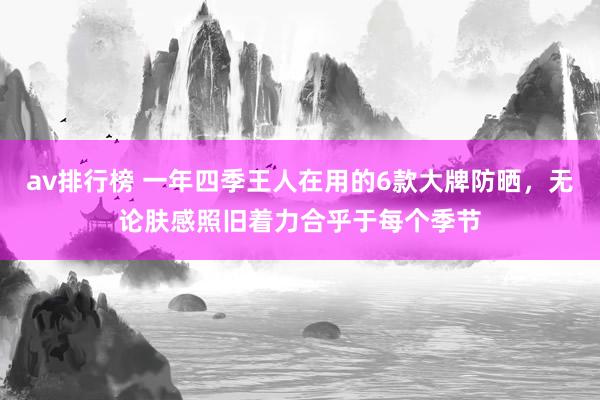 av排行榜 一年四季王人在用的6款大牌防晒，无论肤感照旧着力合乎于每个季节